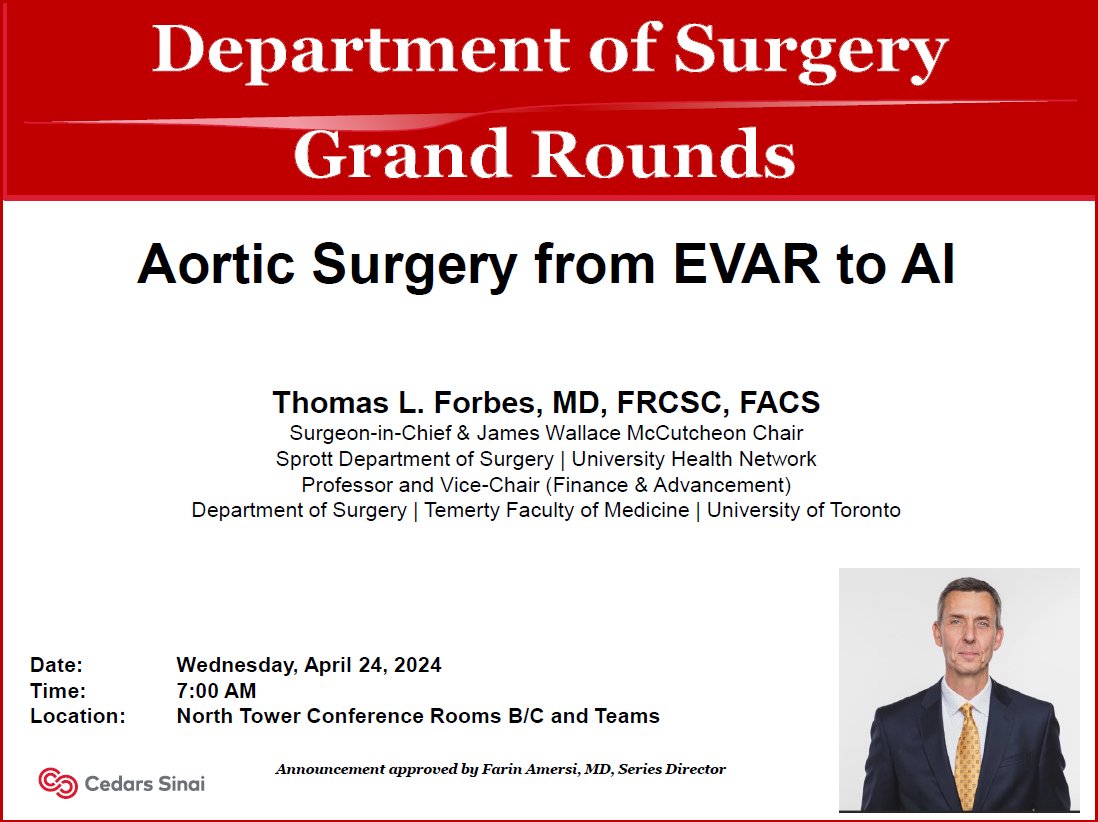 Department of Surgery
Grand Rounds

Aortic Surgery from EVAR to AI

Thomas L. Forbes, MD, FRCSC, FACS
Surgeon-in-Chief & James Wallace McCutcheon Chair
Sprott Department of Surgery | University Health Network
Professor and Vice-Chair (Finance & Advancement)
Department of Surgery | Temerty Faculty of Medicine | University of Toronto

Date: Wednesday, April 24, 2024
Time: 7:00 AM
Location: North Tower Conference Rooms B/C and Teams

Cedars Sinai

Announcement approved by Farin Amersi, MD, Series Director